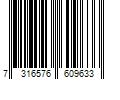 7 316576 609633